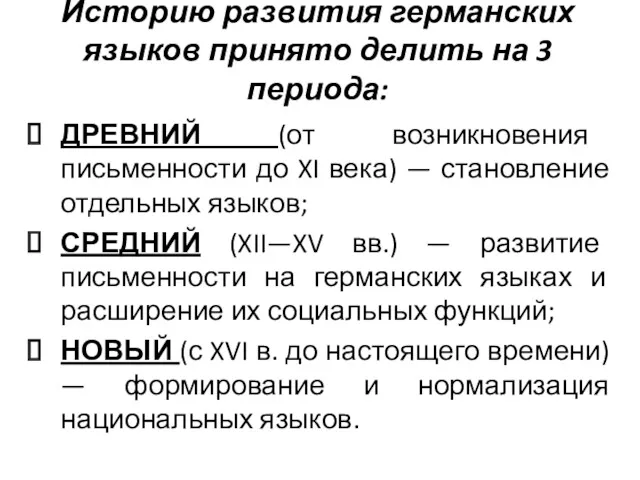 Историю развития германских языков принято делить на 3 периода:

ДРЕВНИЙ (от возникновения письменности до XI века) — становление отдельных языков;

СРЕДНИЙ (XII—XV вв.) — развитие письменности на германских языках и расширение их социальных функций;

НОВЫЙ (с XVI в. до настоящего времени) — формирование и нормализация национальных языков.